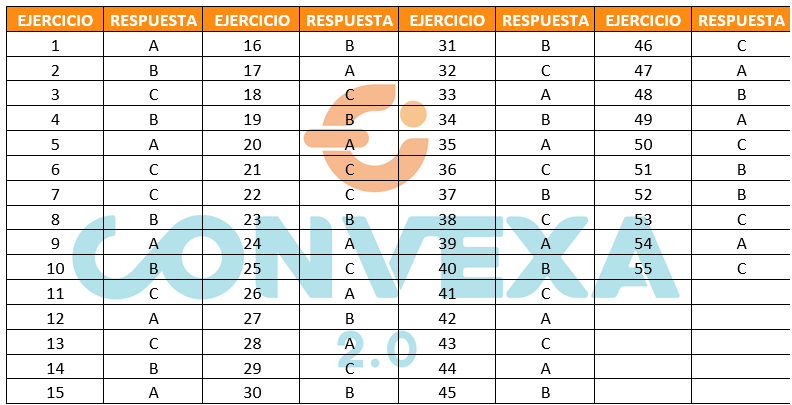 | EJERCICIO | RESPUESTA | EJERCICIO | RESPUESTA | EJERCICIO | RESPUESTA | EJERCICIO | RESPUESTA |
|---|---|---|---|---|---|---|---|
| 1 | A | 16 | B | 31 | B | 46 | C |
| 2 | B | 17 | A | 32 | C | 47 | A |
| 3 | C | 18 | C | 33 | A | 48 | B |
| 4 | B | 19 | B | 34 | B | 49 | A |
| 5 | A | 20 | A | 35 | A | 50 | C |
| 6 | C | 21 | C | 36 | C | 51 | B |
| 7 | C | 22 | C | 37 | B | 52 | B |
| 8 | B | 23 | B | 38 | C | 53 | C |
| 9 | A | 24 | A | 39 | A | 54 | A |
| 10 | B | 25 | C | 40 | B | 55 | C |
| 11 | C | 26 | A | 41 | C | | |
| 12 | A | 27 | B | 42 | A | | |
| 13 | C | 28 | A | 43 | C | | |
| 14 | B | 29 | C | 44 | A | | |
| 15 | A | 30 | B | 45 | B | | |

CONVEXA
2.0